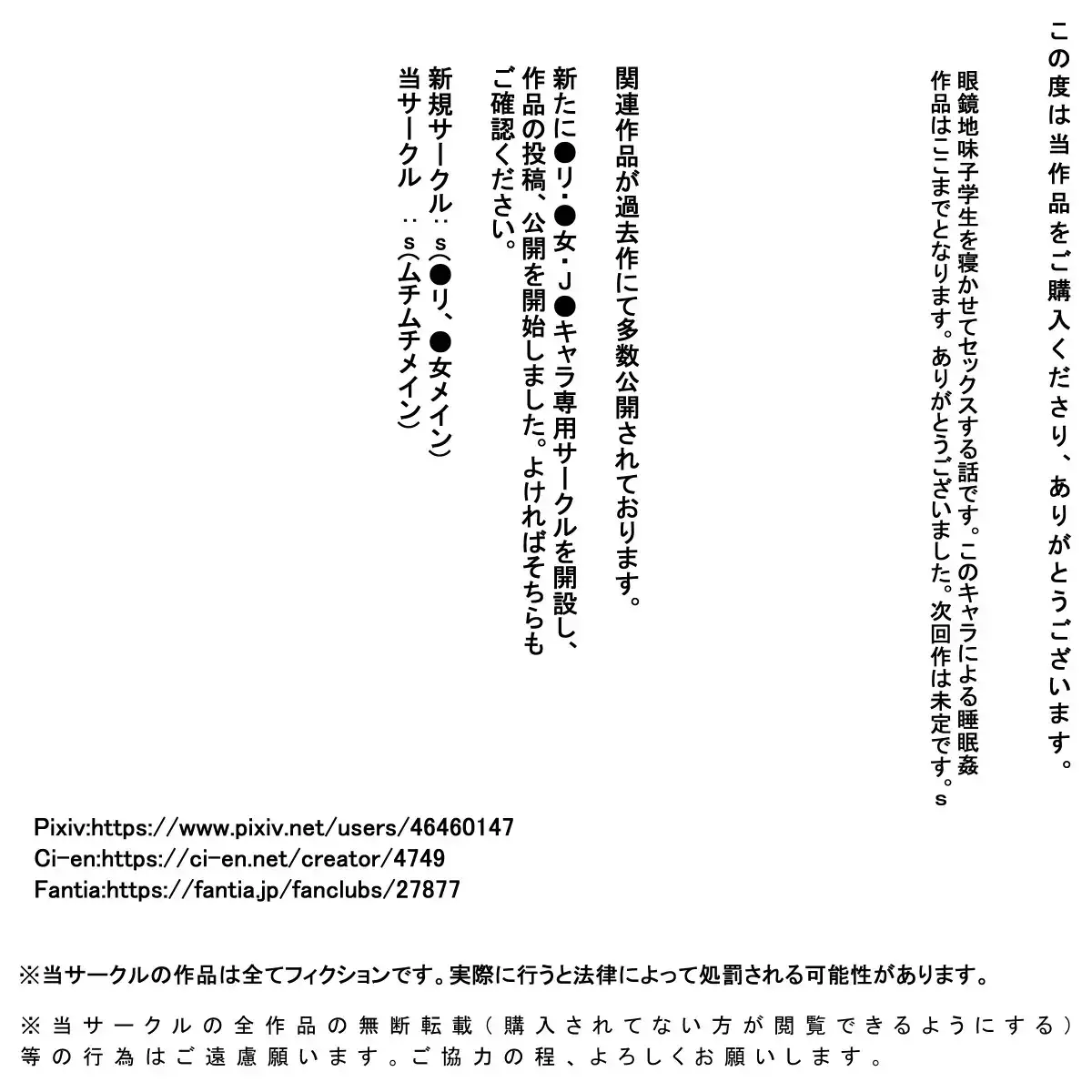 この度は当作品をご購入くださり、ありがとうございます。

眼鏡地味子学生を寝かせてセックスする話です。このキャラによる睡眠姦作品はここまでとなります。ありがとうございました。次回作は未定です。s

関連作品が過去作にて多数公開されております。

新たに●リ・●女・J●キャラ専用サークルを開設し、作品の投稿、公開を開始しました。よければそちらもご確認ください。

新規サークル：s(●リ、●女メイン)
当サークル　：s(ムチムチメイン)

Pixiv:https://www.pixiv.net/users/46460147
Ci-en:https://ci-en.net/creator/4749
Fantia:https://fantia.jp/fanclubs/27877

※当サークルの作品は全てフィクションです。実際に行うと法律によって処罰される可能性があります。

※当サークルの全作品の無断転載（購入されてない方が閲覧できるようにする）等の行為はご遠慮願います。ご協力の程、よろしくお願いします。